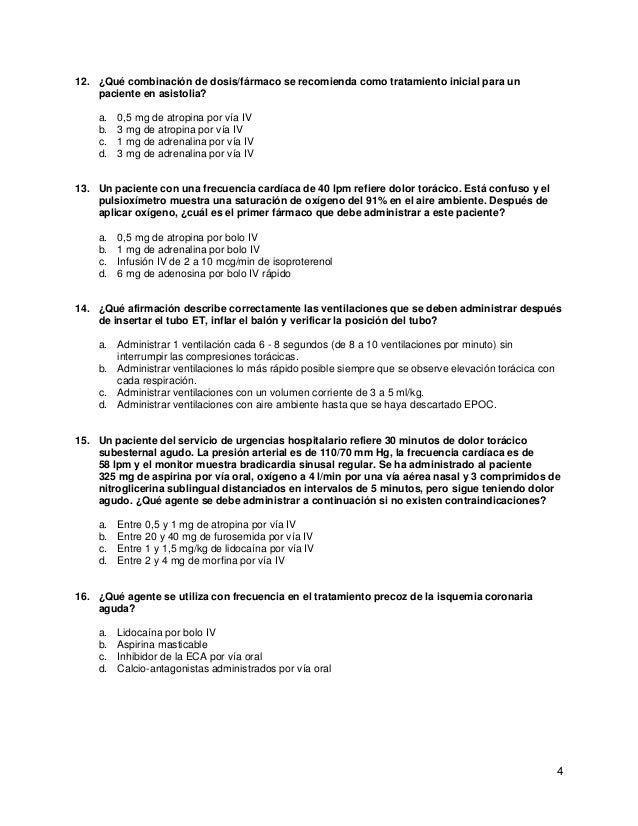 12. ¿Qué combinación de dosis/fármaco se recomienda como tratamiento inicial para un paciente en asistolia?

a. 0,5 mg de atropina por vía IV
b. 3 mg de atropina por vía IV
c. 1 mg de adrenalina por vía IV
d. 3 mg de adrenalina por vía IV

13. Un paciente con una frecuencia cardíaca de 40 lpm refiere dolor torácico. Está confuso y el pulsioxímetro muestra una saturación de oxígeno del 91% en el aire ambiente. Después de aplicar oxígeno, ¿cuál es el primer fármaco que debe administrar a este paciente?

a. 0,5 mg de atropina por bolo IV
b. 1 mg de adrenalina por bolo IV
c. Infusión IV de 2 a 10 mcg/min de isoproterenol
d. 6 mg de adenosina por bolo IV rápido

14. ¿Qué afirmación describe correctamente las ventilaciones que se deben administrar después de insertar el tubo ET, inflar el balón y verificar la posición del tubo?

a. Administrar 1 ventilación cada 6 - 8 segundos (de 8 a 10 ventilaciones por minuto) sin interrumpir las compresiones torácicas.
b. Administrar ventilaciones lo más rápido posible siempre que se observe elevación torácica con cada respiración.
c. Administrar ventilaciones con un volumen corriente de 3 a 5 ml/kg.
d. Administrar ventilaciones con aire ambiente hasta que se haya descartado EPOC.

15. Un paciente del servicio de urgencias hospitalario refiere 30 minutos de dolor torácico subesternal agudo. La presión arterial es de 110/70 mm Hg, la frecuencia cardíaca es de 58 lpm y el monitor muestra bradicardia sinusal regular. Se ha administrado al paciente 325 mg de aspirina por vía oral, oxígeno a 4 l/min por una vía aérea nasal y 3 comprimidos de nitroglicerina sublingual distanciados en intervalos de 5 minutos, pero sigue teniendo dolor agudo. ¿Qué agente se debe administrar a continuación si no existen contraindicaciones?

a. Entre 0,5 y 1 mg de atropina por vía IV
b. Entre 20 y 40 mg de furosemida por vía IV
c. Entre 1 y 1,5 mg/kg de lidocaína por vía IV
d. Entre 2 y 4 mg de morfina por vía IV

16. ¿Qué agente se utiliza con frecuencia en el tratamiento precoz de la isquemia coronaria aguda?

a. Lidocaína por bolo IV
b. Aspirina masticable
c. Inhibidor de la ECA por vía oral
d. Calcio-antagonistas administrados por vía oral

4